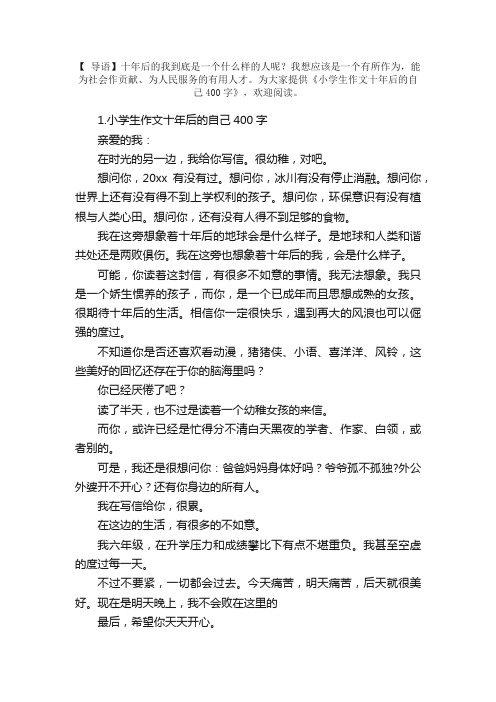 【 导语】十年后的我到底是一个什么样的人呢？我想应该是一个有所作为，能为社会作贡献、为人民服务的有用人才。为大家提供《小学生作文十年后的自己 400 字》，欢迎阅读。

1.小学生作文十年后的自己 400 字

亲爱的我：

在时光的另一边，我给你写信。很幼稚，对吧。

想问你，20xx 有没有过。想问你，冰川有没有停止消融。想问你，世界上还有没有得不到上学权利的孩子。想问你，环保意识有没有植根与人类心田。想问你，还有没有人得不到足够的食物。

我在这旁想象着十年后的地球会是什么样子。是地球和人类和谐共处还是两败俱伤。我在这旁也想象着十年后的我，会是什么样子。

可能，你读着这封信，有很多不如意的事情。我无法想象。我只是一个娇生惯养的孩子，而你，是一个已成年而且思想成熟的女孩。很期待十年后的生活。相信你一定很快乐，遇到再大的风浪也可以倔强的度过。

不知道你是否还喜欢看动漫，猪猪侠、小语、喜洋洋、风铃，这些美好的回忆还存在于你的脑海里吗？

你已经厌倦了吧？

读了半天，也不过是读着一个幼稚女孩的来信。

而你，或许已经是忙得分不清白天黑夜的学者、作家、白领，或者别的。

可是，我还是很想问你：爸爸妈妈身体好吗？爷爷孤不孤独?外公外婆开不开心？还有你身边的所有人。

我在写信给你，很累。

在这边的生活，有很多的不如意。

我六年级，在升学压力和成绩攀比下有点不堪重负。我甚至空虚的度过每一天。

不过不要紧，一切都会过去。今天痛苦，明天痛苦，后天就很美好。现在是明天晚上，我不会败在这里的

最后，希望你天天开心。